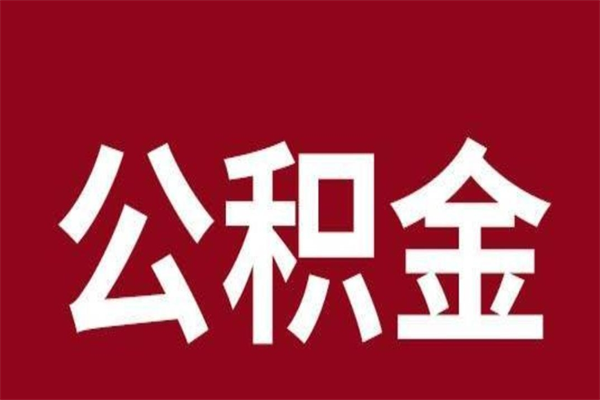 公积金